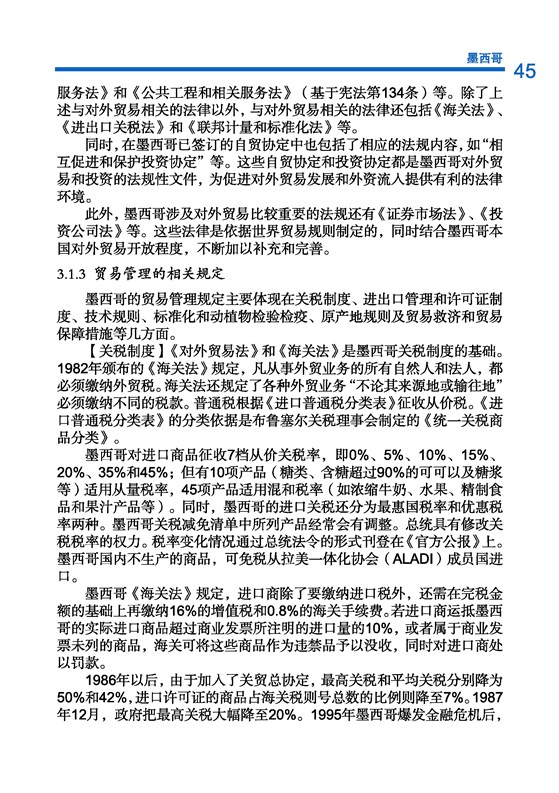 墨西哥

45

服务法》和《公共工程和相关服务法》（基于宪法第134条）等。除了上述与对外贸易相关的法律以外，与对外贸易相关的法律还包括《海关法》、《进出口关税法》和《联邦计量和标准化法》等。

同时，在墨西哥已签订的自贸协定中也包括了相应的法规内容，如“相互促进和保护投资协定”等。这些自贸协定和投资协定都是墨西哥对外贸易和投资的法规性文件，为促进对外贸易发展和外资流入提供有利的法律环境。

此外，墨西哥涉及对外贸易比较重要的法规还有《证券市场法》、《投资公司法》等。这些法律是依据世界贸易规则制定的，同时结合墨西哥本国对外贸易开放程度，不断加以补充和完善。

3.1.3 贸易管理的相关规定

墨西哥的贸易管理规定主要体现在关税制度、进出口管理和许可证制度、技术规则、标准化和动植物检验检疫、原产地规则及贸易救济和贸易保障措施等几方面。

【关税制度】《对外贸易法》和《海关法》是墨西哥关税制度的基础。1982年颁布的《海关法》规定，凡从事外贸业务的所有自然人和法人，都必须缴纳外贸税。海关法还规定了各种外贸业务“不论其来源地或输往地”必须缴纳不同的税款。普通税根据《进口普通税分类表》征收从价税。《进口普通税分类表》的分类依据是布鲁塞尔关税理事会制定的《统一关税商品分类》。

墨西哥对进口商品征收7档从价关税率，即0%、5%、10%、15%、20%、35%和45%；但有10项产品（糖类、含糖超过90%的可可以及糖浆等）适用从量税率，45项产品适用混和税率（如浓缩牛奶、水果、精制食品和果汁产品等）。同时，墨西哥的进口关税还分为最惠国税率和优惠税率两种。墨西哥关税减免清单中所列产品经常会有调整。总统具有修改关税税率的权力。税率变化情况通过总统法令的形式刊登在《官方公报》上。墨西哥国内不生产的商品，可免税从拉美一体化协会（ALADI）成员国进口。

墨西哥《海关法》规定，进口商除了要缴纳进口税外，还需在完税金额的基础上再缴纳16%的增值税和0.8%的海关手续费。若进口商运抵墨西哥的实际进口商品超过商业发票所注明的进口量的10%，或者属于商业发票未列的商品，海关可将这些商品作为违禁品予以没收，同时对进口商处以罚款。

1986年以后，由于加入了关贸总协定，最高关税和平均关税分别降为50%和42%，进口许可证的商品占海关税则号总数的比例则降至7%。1987年12月，政府把最高关税大幅降至20%。1995年墨西哥爆发金融危机后，